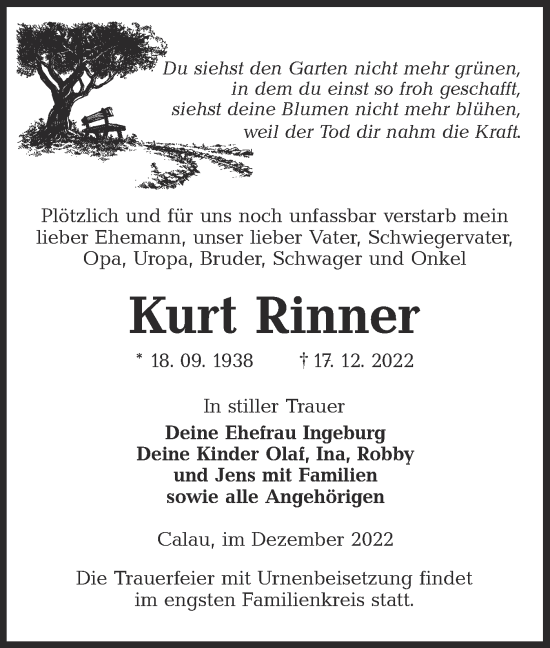 Du siehst den Garten nicht mehr grünen,
in dem du einst so froh geschafft,
siehst deine Blumen nicht mehr blühen,
weil der Tod dir nahm die Kraft.

Plötzlich und für uns noch unfassbar verstarb mein lieber Ehemann, unser lieber Vater, Schwiegervater, Opa, Uropa, Bruder, Schwager und Onkel

Kurt Rinner

* 18. 09. 1938 † 17. 12. 2022

In stiller Trauer

Deine Ehefrau Ingeburg
Deine Kinder Olaf, Ina, Robby
und Jens mit Familien
sowie alle Angehörigen

Calau, im Dezember 2022

Die Trauerfeier mit Urnenbeisetzung findet im engsten Familienkreis statt.